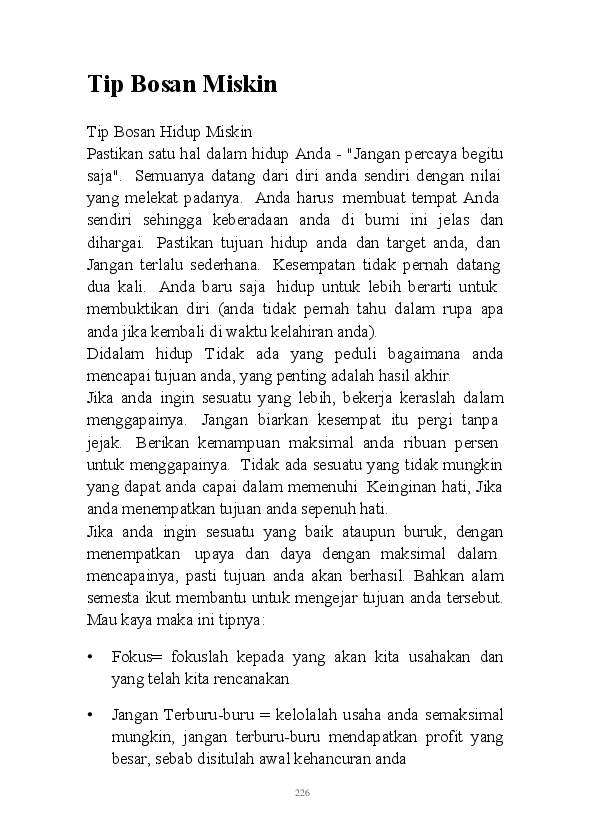 Tip Bosan Miskin

Tip Bosan Hidup Miskin
Pastikan satu hal dalam hidup Anda - "Jangan percaya begitu saja". Semuanya datang dari diri anda sendiri dengan nilai yang melekat padanya. Anda harus membuat tempat Anda sendiri sehingga keberadaan anda di bumi ini jelas dan dihargai. Pastikan tujuan hidup anda dan target anda, dan Jangan terlalu sederhana. Kesempatan tidak pernah datang dua kali. Anda baru saja hidup untuk lebih berarti untuk membuktikan diri (anda tidak pernah tahu dalam rupa apa anda jika kembali di waktu kelahiran anda).
Didalam hidup Tidak ada yang peduli bagaimana anda mencapai tujuan anda, yang penting adalah hasil akhir.
Jika anda ingin sesuatu yang lebih, bekerja keraslah dalam menggapainya. Jangan biarkan kesempat itu pergi tanpa jejak. Berikan kemampuan maksimal anda ribuan persen untuk menggapainya. Tidak ada sesuatu yang tidak mungkin yang dapat anda capai dalam memenuhi Keinginan hati, Jika anda menempatkan tujuan anda sepenuh hati.
Jika anda ingin sesuatu yang baik ataupun buruk, dengan menempatkan upaya dan daya dengan maksimal dalam mencapainya, pasti tujuan anda akan berhasil. Bahkan alam semesta ikut membantu untuk mengejar tujuan anda tersebut.
Mau kaya maka ini tipnya:

• Fokus= fokuslah kepada yang akan kita usahakan dan yang telah kita rencanakan

• Jangan Terburu-buru = kelolalah usaha anda semaksimal mungkin, jangan terburu-buru mendapatkan profit yang besar, sebab disitulah awal kehancuran anda

226